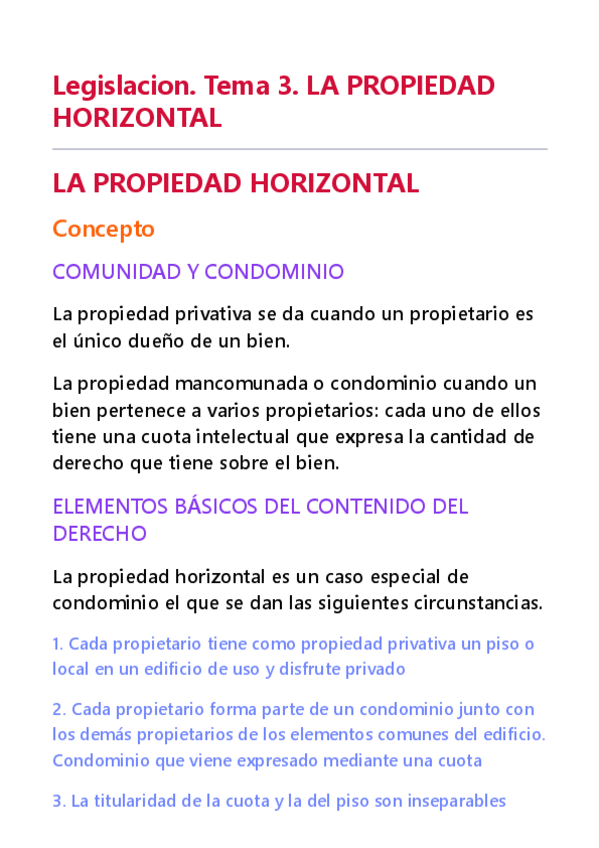 Legislacion. Tema 3. LA PROPIEDAD HORIZONTAL

LA PROPIEDAD HORIZONTAL

Concepto

COMUNIDAD Y CONDOMINIO

La propiedad privativa se da cuando un propietario es el único dueño de un bien.

La propiedad mancomunada o condominio cuando un bien pertenece a varios propietarios: cada uno de ellos tiene una cuota intelectual que expresa la cantidad de derecho que tiene sobre el bien.

ELEMENTOS BÁSICOS DEL CONTENIDO DEL DERECHO

La propiedad horizontal es un caso especial de condominio el que se dan las siguientes circunstancias.

1. Cada propietario tiene como propiedad privativa un piso o local en un edificio de uso y disfrute privado

2. Cada propietario forma parte de un condominio junto con los demás propietarios de los elementos comunes del edificio. Condominio que viene expresado mediante una cuota

3. La titularidad de la cuota y la del piso son inseparables